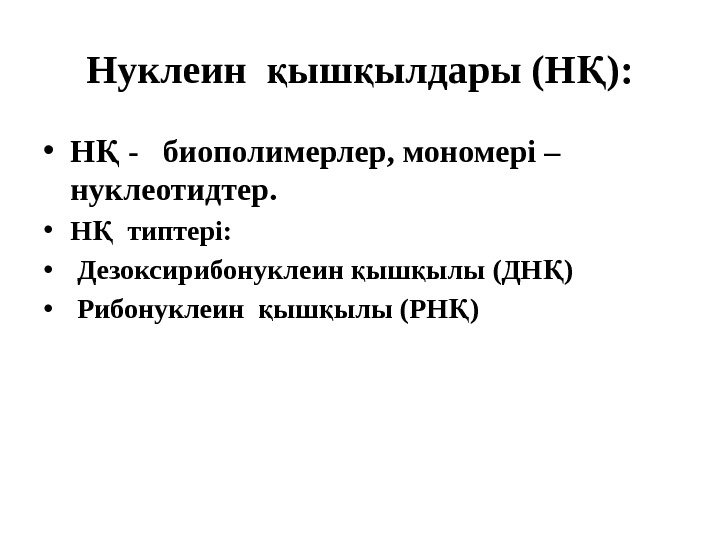 Нуклеин қышқылдары (НҚ):

• НҚ - биополимерлер, мономері – нуклеотидтер.
• НҚ типтері:
• Дезоксирибонуклеин қышқылы (ДНҚ)
• Рибонуклеин қышқылы (РНҚ)